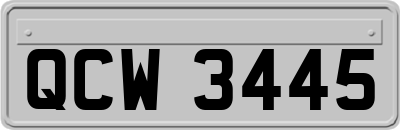 QCW 3445